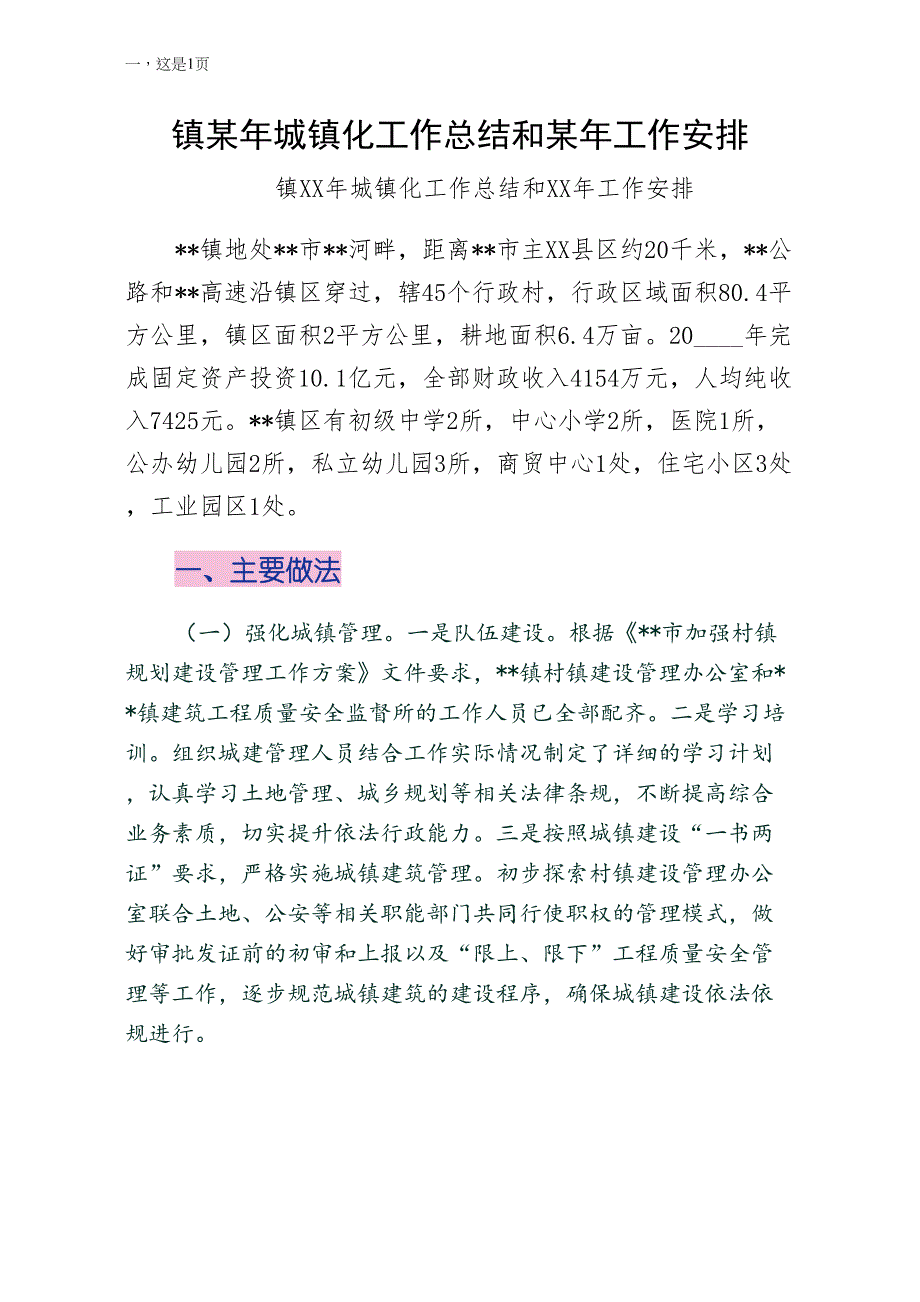 一，这是1页

镇某年城镇化工作总结和某年工作安排

镇XX年城镇化工作总结和XX年工作安排

**镇地处**市**河畔，距离**市主XX县区约20千米，**公路和**高速沿镇区穿过，辖45个行政村，行政区域面积80.4平方公里，镇区面积2平方公里，耕地面积6.4万亩。20____年完成固定资产投资10.1亿元，全部财政收入4154万元，人均纯收入7425元。**镇区有初级中学2所，中心小学2所，医院1所，公办幼儿园2所，私立幼儿园3所，商贸中心1处，住宅小区3处，工业园区1处。

一、主要做法

（一）强化城镇管理。一是队伍建设。根据《**市加强村镇规划建设管理工作方案》文件要求，**镇村镇建设管理办公室和**镇建筑工程质量安全监督所的工作人员已全部配齐。二是学习培训。组织城建管理人员结合工作实际情况制定了详细的学习计划，认真学习土地管理、城乡规划等相关法律条规，不断提高综合业务素质，切实提升依法行政能力。三是按照城镇建设“一书两证”要求，严格实施城镇建筑管理。初步探索村镇建设管理办公室联合土地、公安等相关职能部门共同行使职权的管理模式，做好审批发证前的初审和上报以及“限上、限下”工程质量安全管理等工作，逐步规范城镇建筑的建设程序，确保城镇建设依法依规进行。